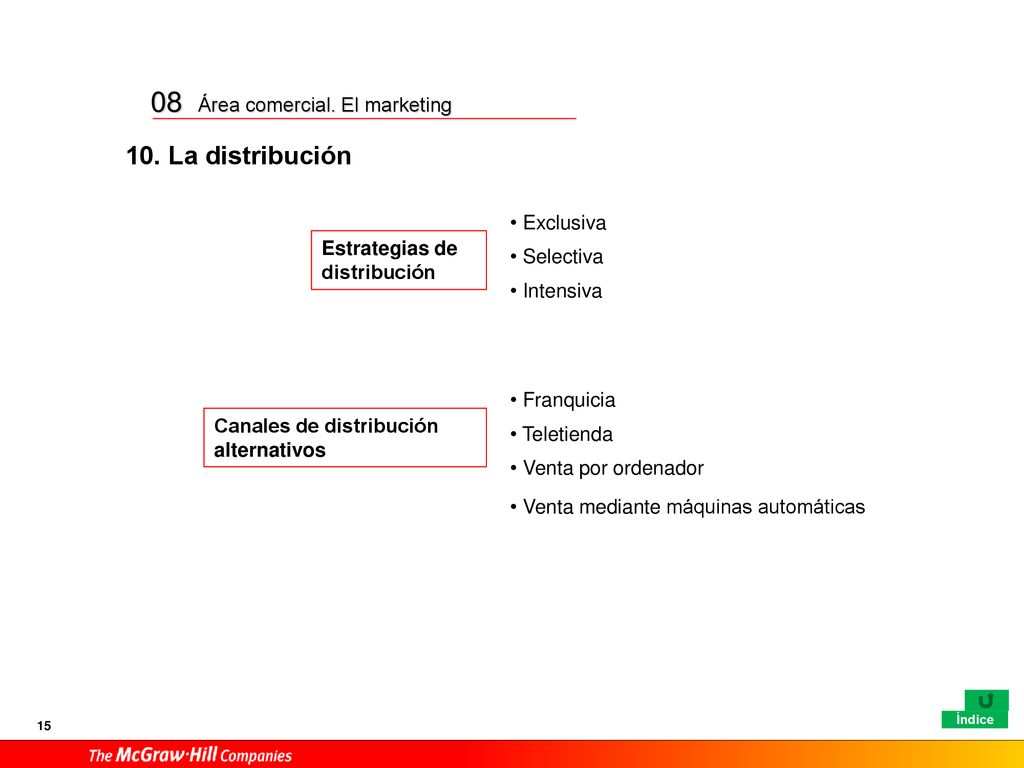 08 Área comercial. El marketing

10. La distribución

Estrategias de distribución

• Exclusiva
• Selectiva
• Intensiva

Canales de distribución alternativos

• Franquicia
• Teletienda
• Venta por ordenador
• Venta mediante máquinas automáticas

15

Índice

The McGraw·Hill Companies